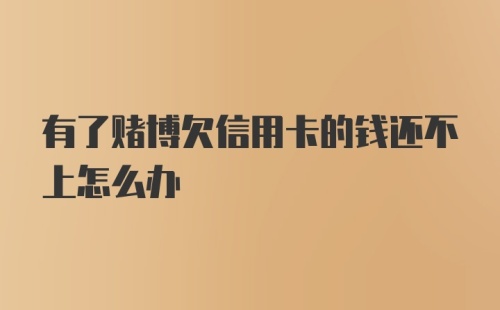 有了赌博欠信用卡的钱还不上怎么办